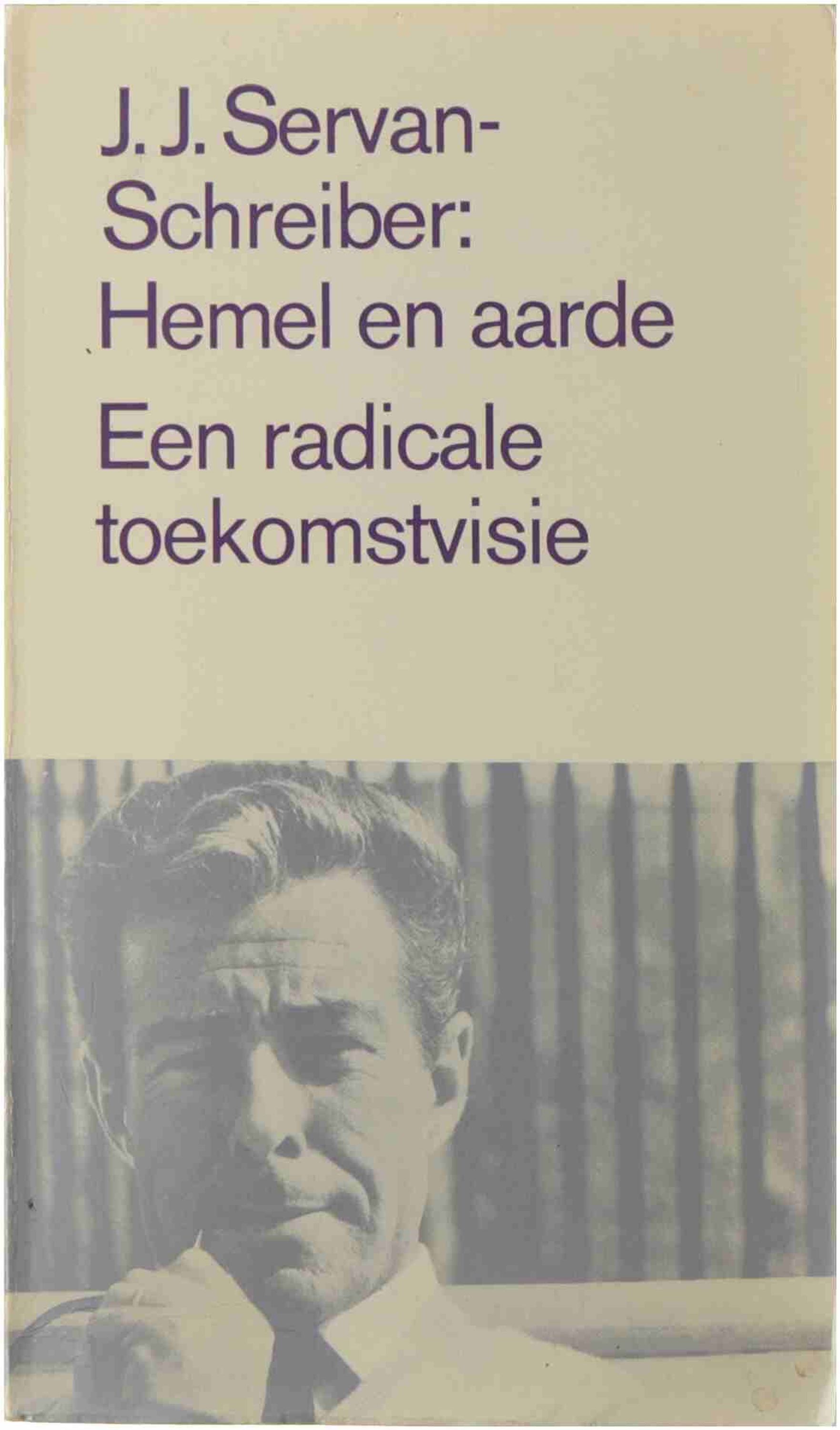 J. J. Servan-Schreiber:
Hemel en aarde

Een radicale toekomstvisie